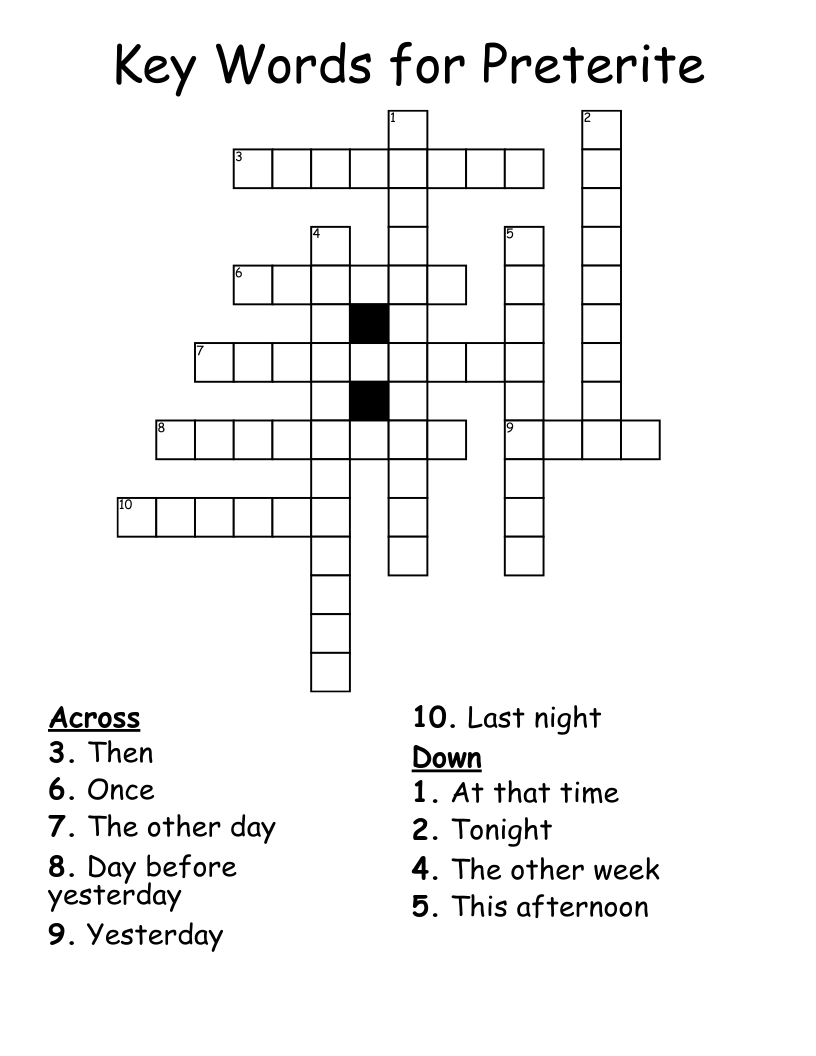 Key Words for Preterite

1
2
3
4
5
6
7
8
9
10

Across
3. Then
6. Once
7. The other day
8. Day before yesterday
9. Yesterday

10. Last night

Down
1. At that time
2. Tonight
4. The other week
5. This afternoon